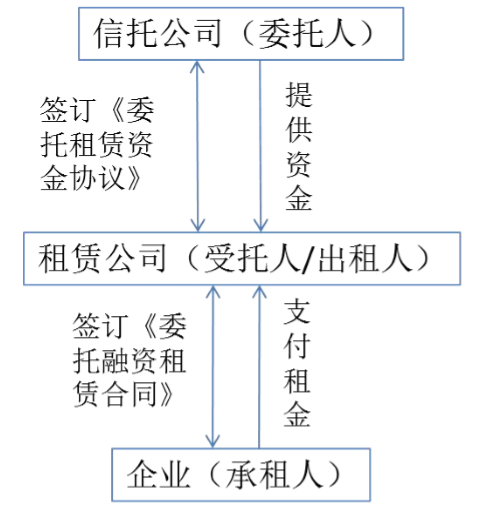 信托公司（委托人）

签订《委托租赁资金协议》

提供资金

租赁公司（受托人/出租人）

签订《委托融资租赁合同》

支付租金

企业（承租人）